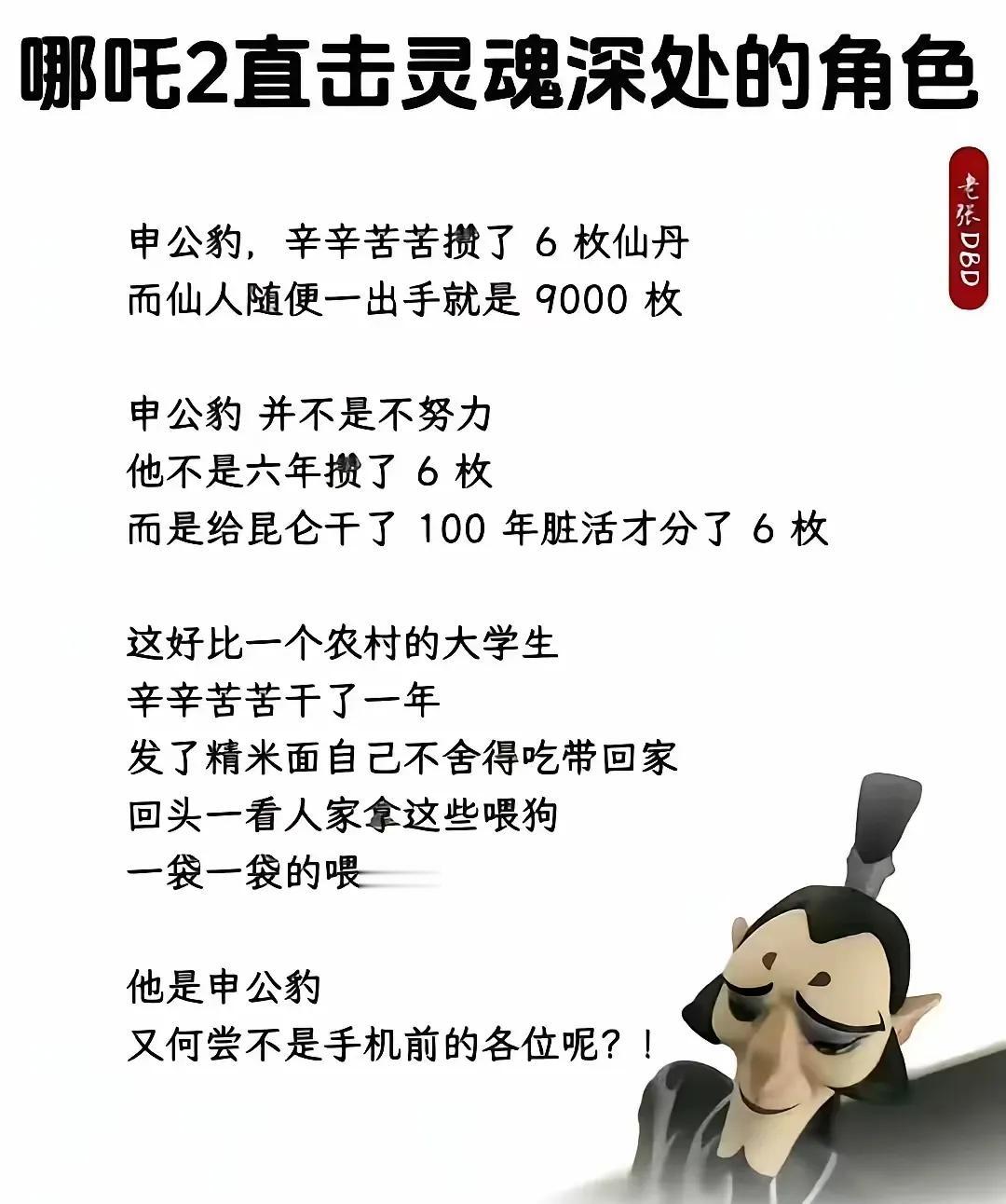 哪吒2直击灵魂深处的角色

老张DBD

申公豹，辛辛苦苦攒了 6 枚仙丹
而仙人随便一出手就是 9000 枚

申公豹 并不是不努力
他不是六年攒了 6 枚
而是给昆仑干了 100 年脏活才分了 6 枚

这好比一个农村的大学生
辛辛苦苦干了一年
发了精米面自己不舍得吃带回家
回头一看人家拿这些喂狗
一袋一袋的喂

他是申公豹
又何尝不是手机前的各位呢？！